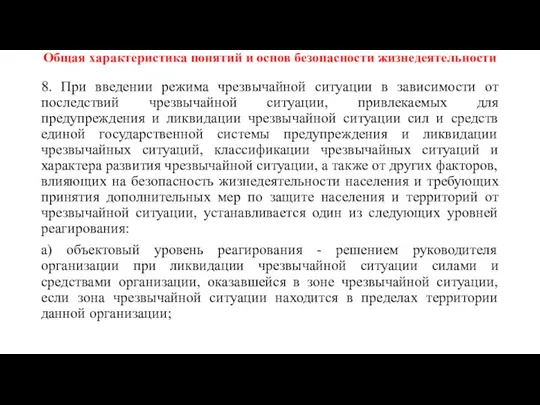 Общая характеристика понятий и основ безопасности жизнедеятельности

8. При введении режима чрезвычайной ситуации в зависимости от последствий чрезвычайной ситуации, привлекаемых для предупреждения и ликвидации чрезвычайной ситуации сил и средств единой государственной системы предупреждения и ликвидации чрезвычайных ситуаций, классификации чрезвычайных ситуаций и характера развития чрезвычайной ситуации, а также от других факторов, влияющих на безопасность жизнедеятельности населения и требующих принятия дополнительных мер по защите населения и территорий от чрезвычайной ситуации, устанавливается один из следующих уровней реагирования:

а) объектовый уровень реагирования - решением руководителя организации при ликвидации чрезвычайной ситуации силами и средствами организации, оказавшейся в зоне чрезвычайной ситуации, если зона чрезвычайной ситуации находится в пределах территории данной организации;